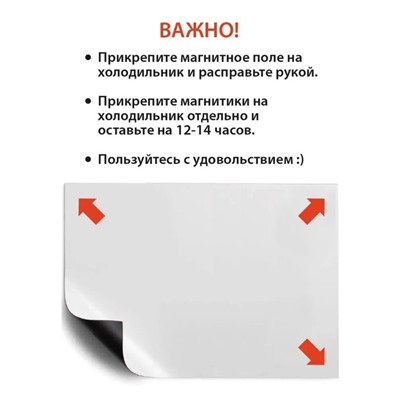 ВАЖНО!

• Прикрепите магнитное поле на холодильник и расправьте рукой.

• Прикрепите магнитики на холодильник отдельно и оставьте на 12-14 часов.

• Пользуйтесь с удовольствием :)